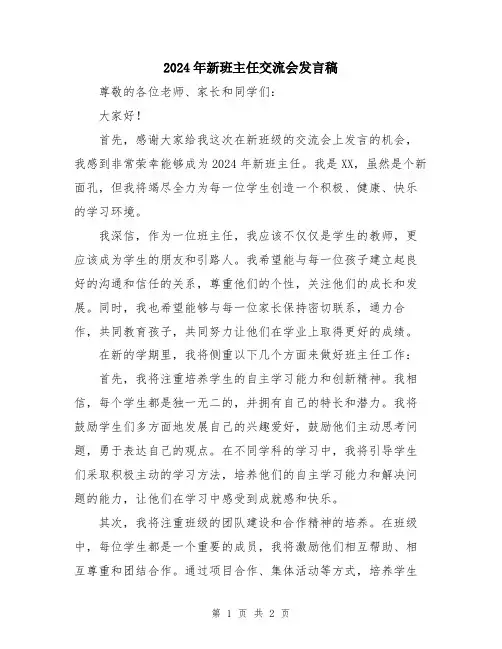 2024年新班主任交流会发言稿

尊敬的各位老师、家长和同学们：

大家好！

首先，感谢大家给我这次在新班级的交流会上发言的机会，我感到非常荣幸能够成为2024年新班主任。我是XX，虽然是个新面孔，但我将竭尽全力为每一位学生创造一个积极、健康、快乐的学习环境。

我深信，作为一位班主任，我应该不仅仅是学生的教师，更应该成为学生的朋友和引路人。我希望能与每一位孩子建立起良好的沟通和信任的关系，尊重他们的个性，关注他们的成长和发展。同时，我也希望能够与每一位家长保持密切联系，通力合作，共同教育孩子，共同努力让他们在学业上取得更好的成绩。

在新的学期里，我将侧重以下几个方面来做好班主任工作：

首先，我将注重培养学生的自主学习能力和创新精神。我相信，每个学生都是独一无二的，并拥有自己的特长和潜力。我将鼓励学生们多方面地发展自己的兴趣爱好，鼓励他们主动思考问题，勇于表达自己的观点。在不同学科的学习中，我将引导学生们采取积极主动的学习方法，培养他们的自主学习能力和解决问题的能力，让他们在学习中感受到成就感和快乐。

其次，我将注重班级的团队建设和合作精神的培养。在班级中，每位学生都是一个重要的成员，我将激励他们相互帮助、相互尊重和团结合作。通过项目合作、集体活动等方式，培养学生

第 1 页 共 2 页